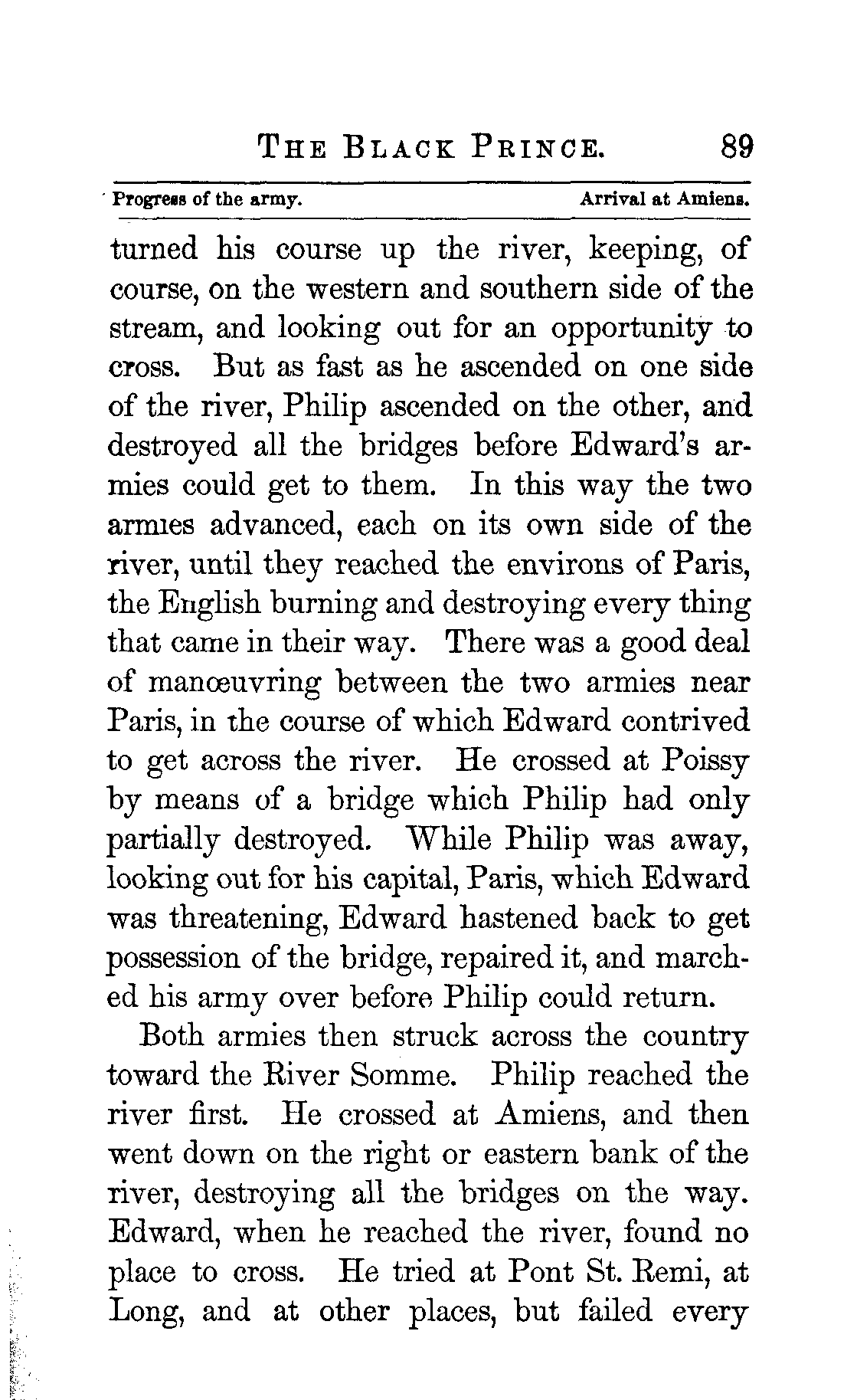 THE BLACK PRINCE. 89

Progress of the army. Arrival at Amiens.

turned his course up the river, keeping, of course, on the western and southern side of the stream, and looking out for an opportunity to cross. But as fast as he ascended on one side of the river, Philip ascended on the other, and destroyed all the bridges before Edward's armies could get to them. In this way the two armies advanced, each on its own side of the river, until they reached the environs of Paris, the English burning and destroying every thing that came in their way. There was a good deal of manœuvring between the two armies near Paris, in the course of which Edward contrived to get across the river. He crossed at Poissy by means of a bridge which Philip had only partially destroyed. While Philip was away, looking out for his capital, Paris, which Edward was threatening, Edward hastened back to get possession of the bridge, repaired it, and marched his army over before Philip could return.

Both armies then struck across the country toward the River Somme. Philip reached the river first. He crossed at Amiens, and then went down on the right or eastern bank of the river, destroying all the bridges on the way. Edward, when he reached the river, found no place to cross. He tried at Pont St. Remi, at Long, and at other places, but failed every